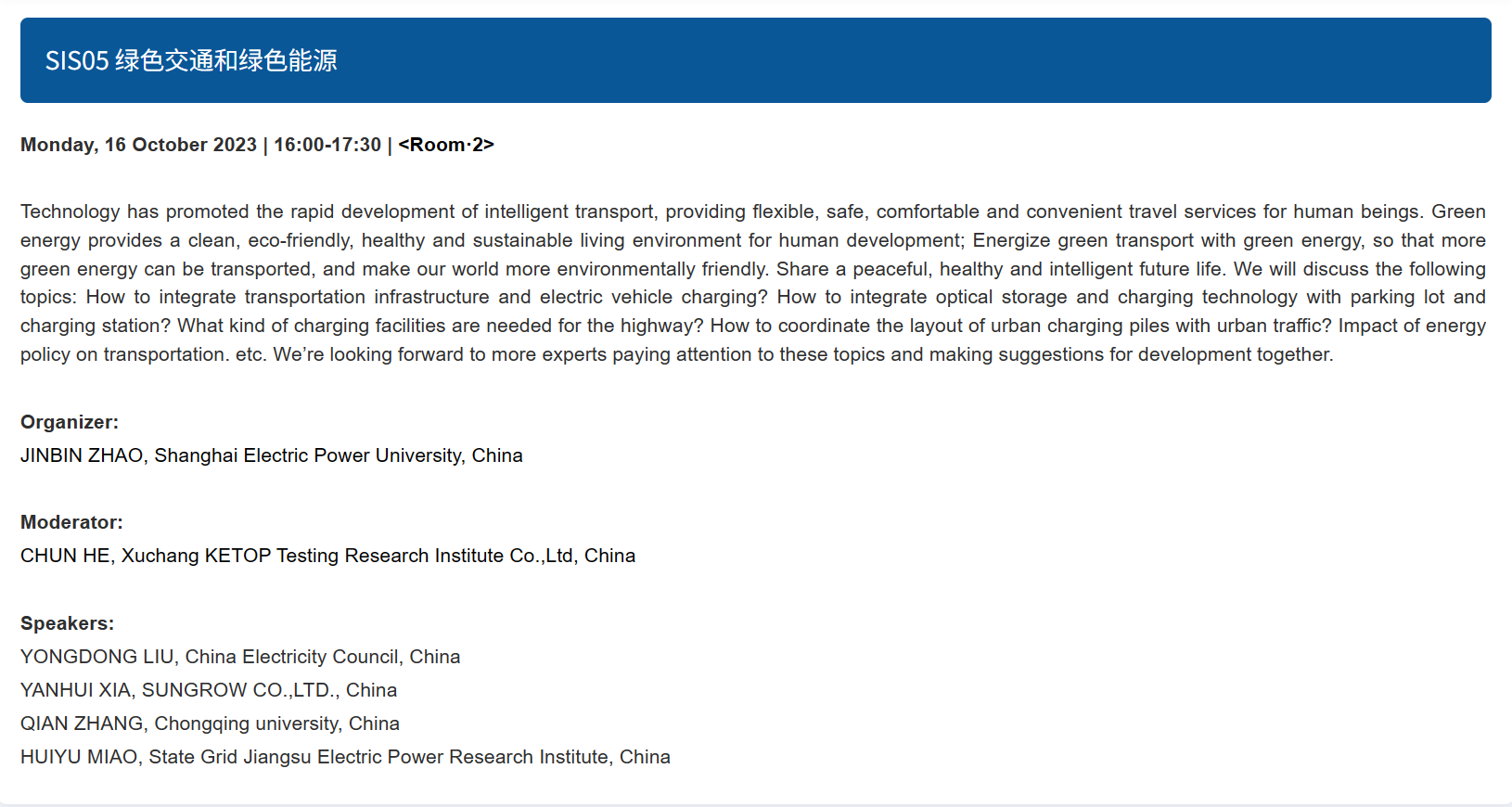 SIS05 绿色交通和绿色能源

Monday, 16 October 2023 | 16:00-17:30 | <Room·2>

Technology has promoted the rapid development of intelligent transport, providing flexible, safe, comfortable and convenient travel services for human beings. Green energy provides a clean, eco-friendly, healthy and sustainable living environment for human development; Energize green transport with green energy, so that more green energy can be transported, and make our world more environmentally friendly. Share a peaceful, healthy and intelligent future life. We will discuss the following topics: How to integrate transportation infrastructure and electric vehicle charging? How to integrate optical storage and charging technology with parking lot and charging station? What kind of charging facilities are needed for the highway? How to coordinate the layout of urban charging piles with urban traffic? Impact of energy policy on transportation. etc. We're looking forward to more experts paying attention to these topics and making suggestions for development together.

Organizer:
JINBIN ZHAO, Shanghai Electric Power University, China

Moderator:
CHUN HE, Xuchang KETOP Testing Research Institute Co.,Ltd, China

Speakers:
YONGDONG LIU, China Electricity Council, China
YANHUI XIA, SUNGROW CO.,LTD., China
QIAN ZHANG, Chongqing university, China
HUIYU MIAO, State Grid Jiangsu Electric Power Research Institute, China